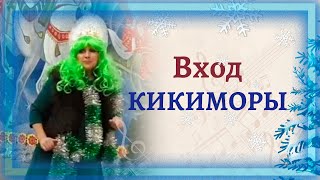 Вход
КИКИМОРЫ